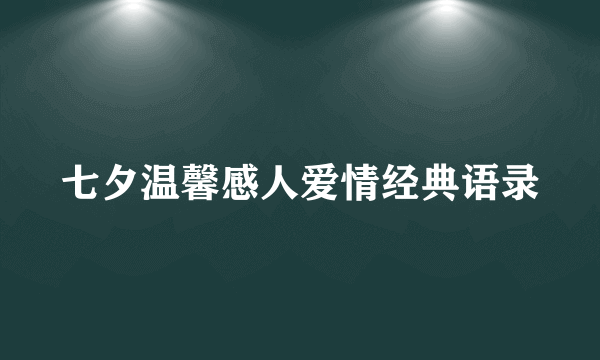 七夕温馨感人爱情经典语录